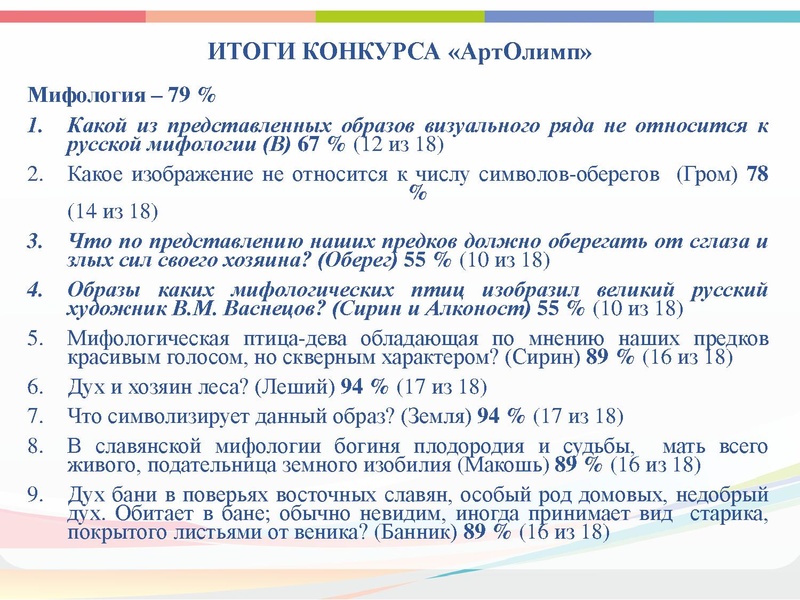 ИТОГИ КОНКУРСА «АртОлимп»

Мифология – 79 %

1. Какой из представленных образов визуального ряда не относится к русской мифологии (В) 67 % (12 из 18)

2. Какое изображение не относится к числу символов-оберегов (Гром) 78 % (14 из 18)

3. Что по представлению наших предков должно оберегать от сглаза и злых сил своего хозяина? (Оберег) 55 % (10 из 18)

4. Образы каких мифологических птиц изобразил великий русский художник В.М. Васнецов? (Сирин и Алконост) 55 % (10 из 18)

5. Мифологическая птица-дева обладающая по мнению наших предков красивым голосом, но скверным характером? (Сирин) 89 % (16 из 18)

6. Дух и хозяин леса? (Леший) 94 % (17 из 18)

7. Что символизирует данный образ? (Земля) 94 % (17 из 18)

8. В славянской мифологии богиня плодородия и судьбы, мать всего живого, подательница земного изобилия (Макошь) 89 % (16 из 18)

9. Дух бани в поверьях восточных славян, особый род домовых, недобрый дух. Обитает в бане; обычно невидим, иногда принимает вид старика, покрытого листьями от веника? (Банник) 89 % (16 из 18)